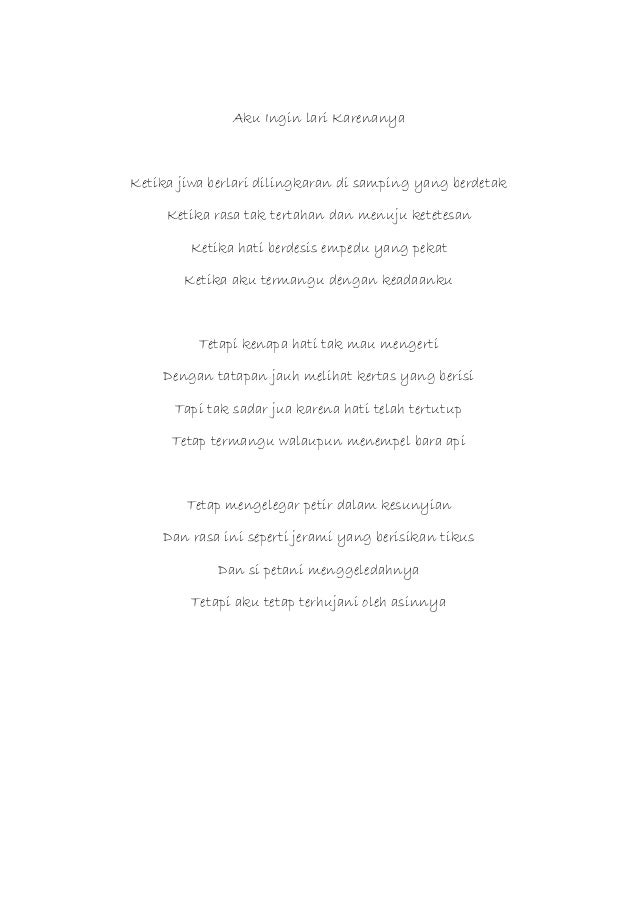 Aku Ingin lari Karenanya

Ketika jiwa berlari dilingkaran di samping yang berdetak
Ketika rasa tak tertahan dan menuju ketetesan
Ketika hati berdesis empedu yang pekat
Ketika aku termangu dengan keadaanku

Tetapi kenapa hati tak mau mengerti
Dengan tatapan jauh melihat kertas yang berisi
Tapi tak sadar jua karena hati telah tertutup
Tetap termangu walaupun menempel bara api

Tetap mengelegar petir dalam kesunyian
Dan rasa ini seperti jerami yang berisikan tikus
Dan si petani menggeledahnya
Tetapi aku tetap terhujani oleh asinnya